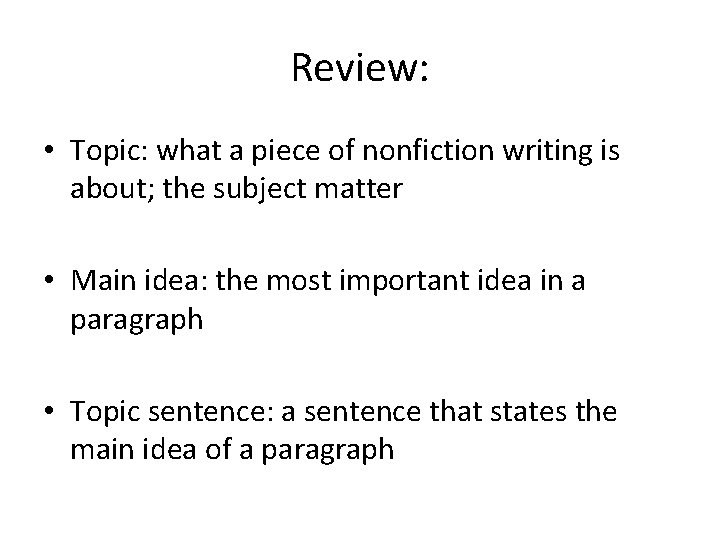 Review:

• Topic: what a piece of nonfiction writing is about; the subject matter

• Main idea: the most important idea in a paragraph

• Topic sentence: a sentence that states the main idea of a paragraph